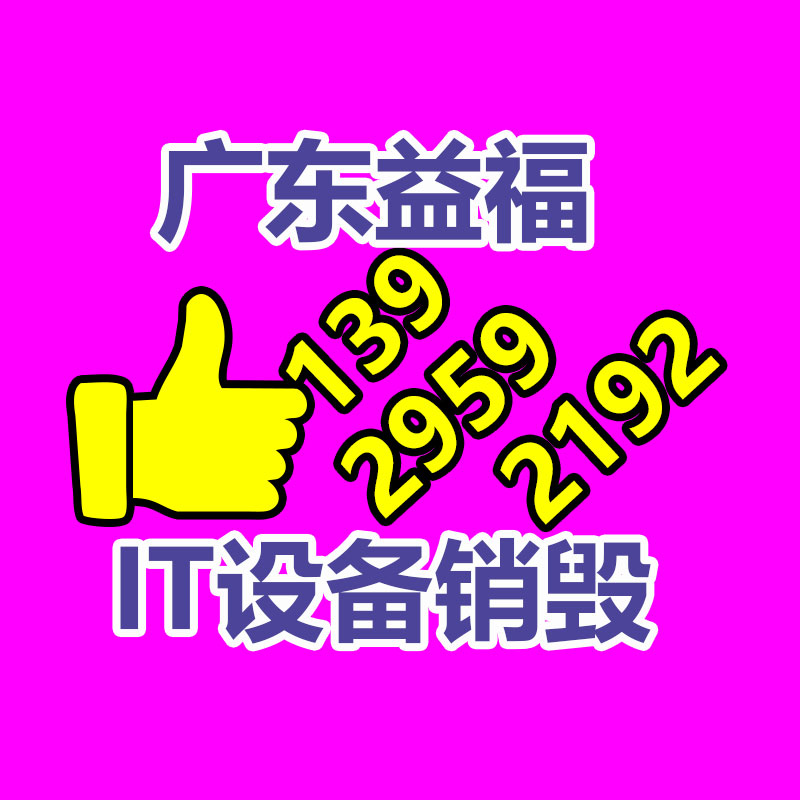 广东益福

139
2959
2192

IT设备销毁